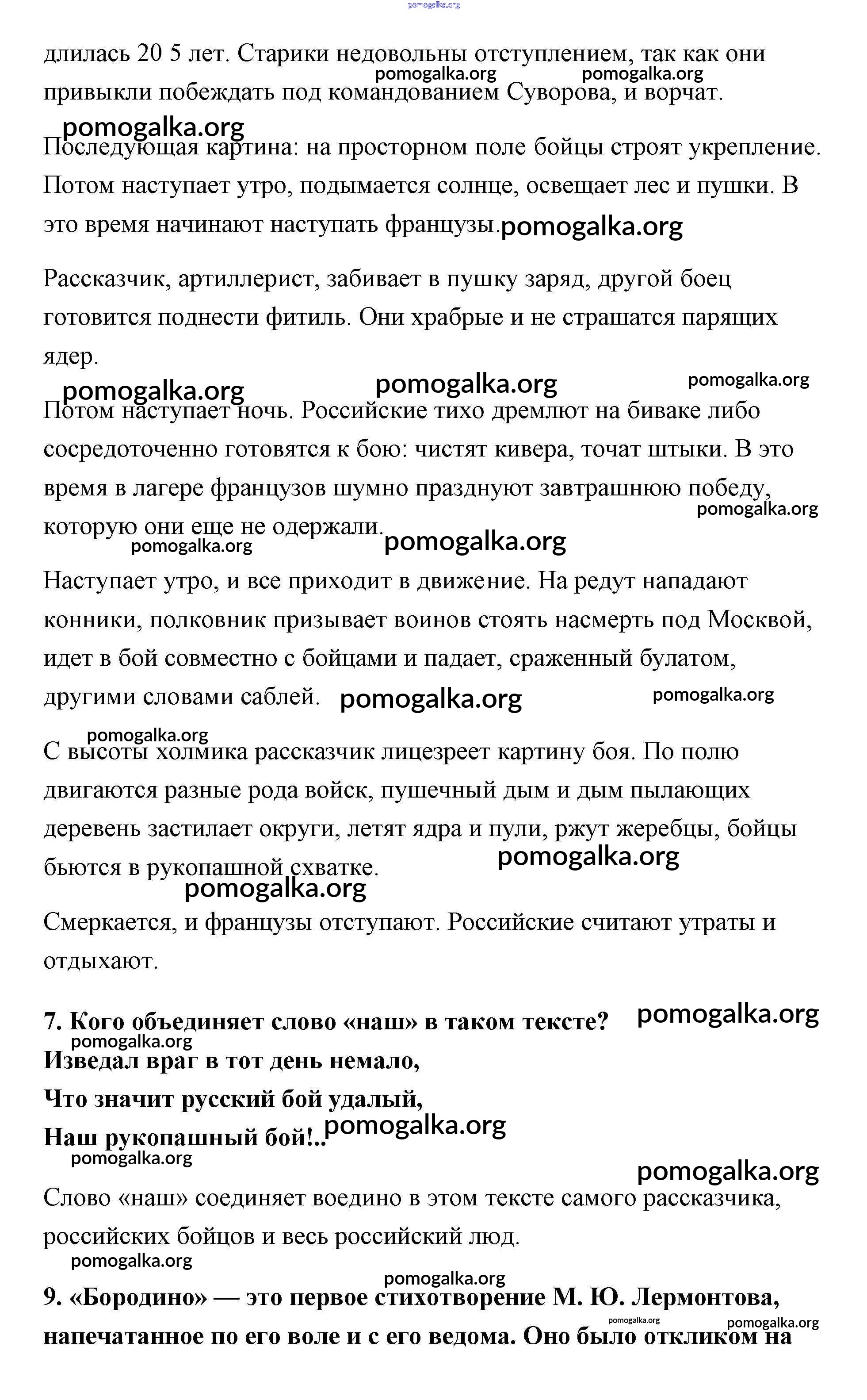 pomogalka.org

длилась 20 5 лет. Старики недовольны отступлением, так как они привыкли побеждать под командованием Суворова, и ворчат.

pomogalka.org pomogalka.org

pomogalka.org

Последующая картина: на просторном поле бойцы строят укрепление. Потом наступает утро, подымается солнце, освещает лес и пушки. В это время начинают наступать французы. pomogalka.org

Рассказчик, артиллерист, забивает в пушку заряд, другой боец готовится поднести фитиль. Они храбрые и не страшатся парящих ядер.

pomogalka.org pomogalka.org pomogalka.org

Потом наступает ночь. Российские тихо дремлют на биваке либо сосредоточенно готовятся к бою: чистят кивера, точат штыки. В это время в лагере французов шумно празднуют завтрашнюю победу, которую они еще не одержали.

pomogalka.org pomogalka.org pomogalka.org

Наступает утро, и все приходит в движение. На редут нападают конники, полковник призывает воинов стоять насмерть под Москвой, идет в бой совместно с бойцами и падает, сраженный булатом, другими словами саблей. pomogalka.org pomogalka.org

pomogalka.org

С высоты холмика рассказчик лицезреет картину боя. По полю двигаются разные рода войск, пушечный дым и дым пылающих деревень застилает округи, летят ядра и пули, ржут жеребцы, бойцы бьются в рукопашной схватке. pomogalka.org

pomogalka.org

Смеркается, и французы отступают. Российские считают утраты и отдыхают.

7. Кого объединяет слово «наш» в таком тексте? pomogalka.org

pomogalka.org

Изведал враг в тот день немало,

Что значит русский бой удалый,

Наш рукопашный бой!.. pomogalka.org

pomogalka.org

pomogalka.org

Слово «наш» соединяет воедино в этом тексте самого рассказчика, российских бойцов и весь российский люд.

pomogalka.org

pomogalka.org

9. «Бородино» — это первое стихотворение М. Ю. Лермонтова, напечатанное по его воле и с его ведома. Оно было откликом на

pomogalka.org pomogalka.org